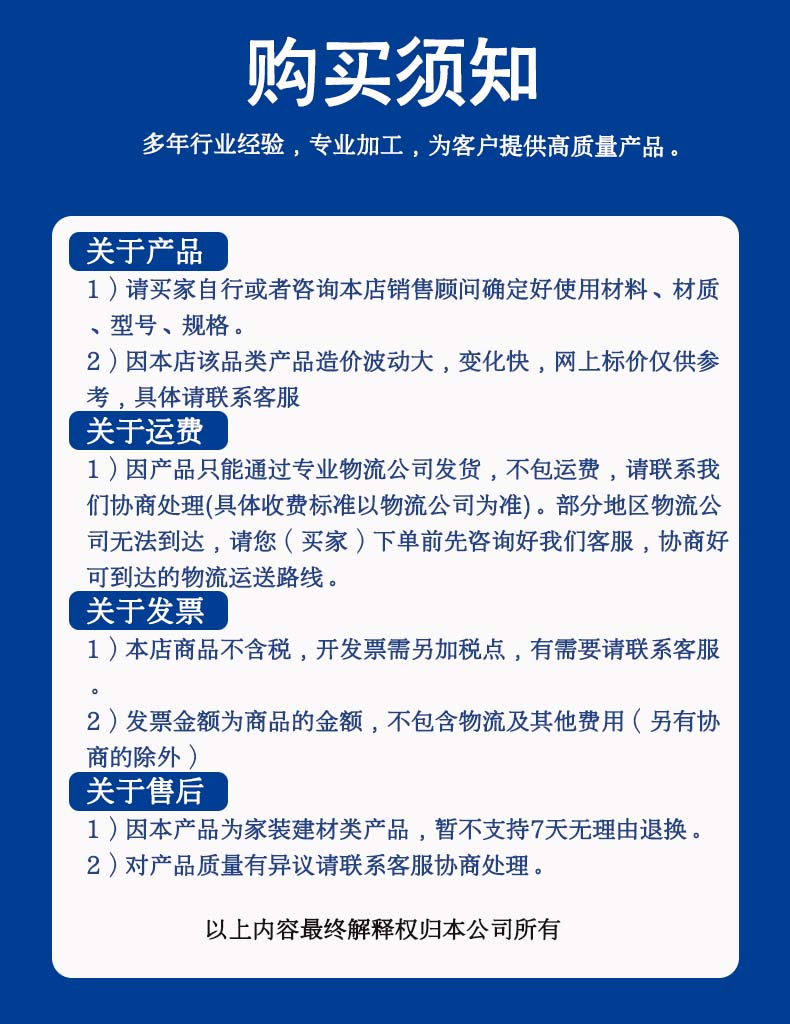 购买须知

多年行业经验，专业加工，为客户提供高质量产品。

关于产品

1）请买家自行或者咨询本店销售顾问确定好使用材料、材质、型号、规格。

2）因本店该品类产品造价波动大，变化快，网上标价仅供参考，具体请联系客服

关于运费

1）因产品只能通过专业物流公司发货，不包运费，请联系我们协商处理(具体收费标准以物流公司为准)。部分地区物流公司无法到达，请您（买家）下单前先咨询好我们客服，协商好可到达的物流运送路线。

关于发票

1）本店商品不含税，开发票需另加税点，有需要请联系客服。

2）发票金额为商品的金额，不包含物流及其他费用（另有协商的除外）

关于售后

1）因本产品为家装建材类产品，暂不支持7天无理由退换。

2）对产品质量有异议请联系客服协商处理。

以上内容最终解释权归本公司所有